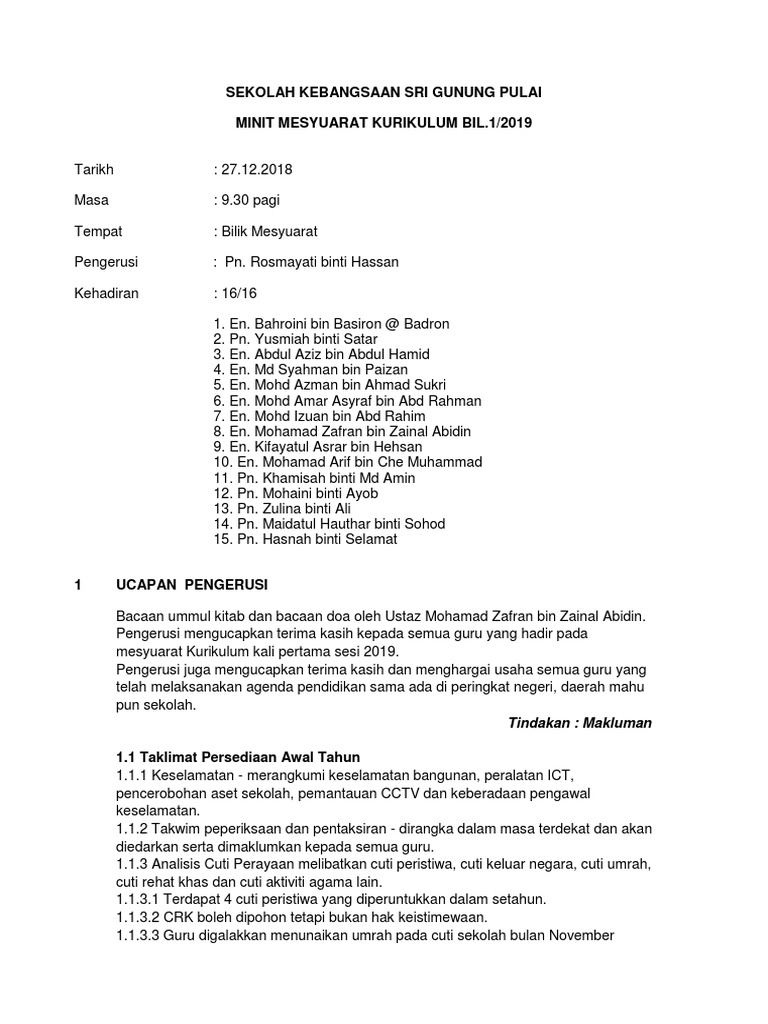 SEKOLAH KEBANGSAAN SRI GUNUNG PULAI

MINIT MESYUARAT KURIKULUM BIL.1/2019

Tarikh : 27.12.2018

Masa : 9.30 pagi

Tempat : Bilik Mesyuarat

Pengerusi : Pn. Rosmayati binti Hassan

Kehadiran : 16/16

1. En. Bahroini bin Basiron @ Badron
2. Pn. Yusmiah binti Satar
3. En. Abdul Aziz bin Abdul Hamid
4. En. Md Syahman bin Paizan
5. En. Mohd Azman bin Ahmad Sukri
6. En. Mohd Amar Asyraf bin Abd Rahman
7. En. Mohd Izuan bin Abd Rahim
8. En. Mohamad Zafran bin Zainal Abidin
9. En. Kifayatul Asrar bin Hehsan
10. En. Mohamad Arif bin Che Muhammad
11. Pn. Khamisah binti Md Amin
12. Pn. Mohaini binti Ayob
13. Pn. Zulina binti Ali
14. Pn. Maidatul Hauthar binti Sohod
15. Pn. Hasnah binti Selamat

1 UCAPAN PENGERUSI

Bacaan ummul kitab dan bacaan doa oleh Ustaz Mohamad Zafran bin Zainal Abidin. Pengerusi mengucapkan terima kasih kepada semua guru yang hadir pada mesyuarat Kurikulum kali pertama sesi 2019.
Pengerusi juga mengucapkan terima kasih dan menghargai usaha semua guru yang telah melaksanakan agenda pendidikan sama ada di peringkat negeri, daerah mahu pun sekolah.

Tindakan : Makluman

1.1 Taklimat Persediaan Awal Tahun
1.1.1 Keselamatan - merangkumi keselamatan bangunan, peralatan ICT, pencerobohan aset sekolah, pemantauan CCTV dan keberadaan pengawal keselamatan.
1.1.2 Takwim peperiksaan dan pentaksiran - dirangka dalam masa terdekat dan akan diedarkan serta dimaklumkan kepada semua guru.
1.1.3 Analisis Cuti Perayaan melibatkan cuti peristiwa, cuti keluar negara, cuti umrah, cuti rehat khas dan cuti aktiviti agama lain.
1.1.3.1 Terdapat 4 cuti peristiwa yang diperuntukkan dalam setahun.
1.1.3.2 CRK boleh dipohon tetapi bukan hak keistimewaan.
1.1.3.3 Guru digalakkan menunaikan umrah pada cuti sekolah bulan November